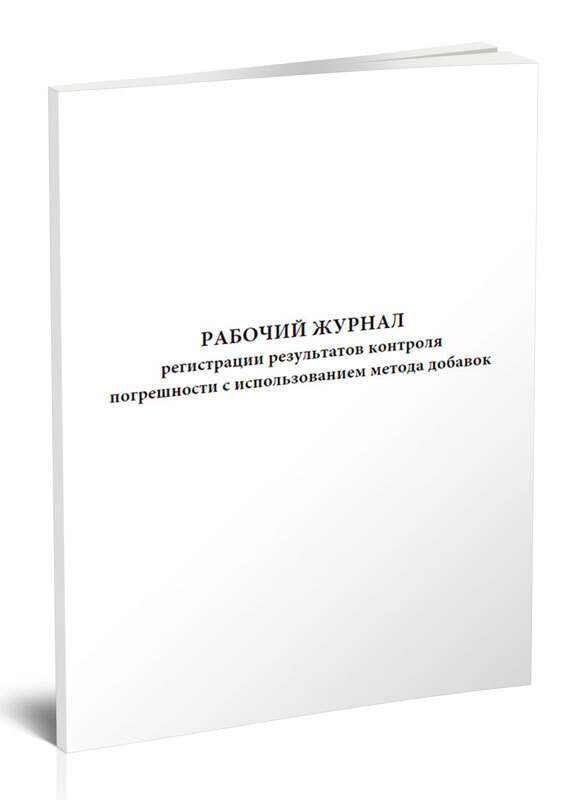 РАБОЧИЙ ЖУРНАЛ
регистрации результатов контроля погрешности с использованием метода добавок